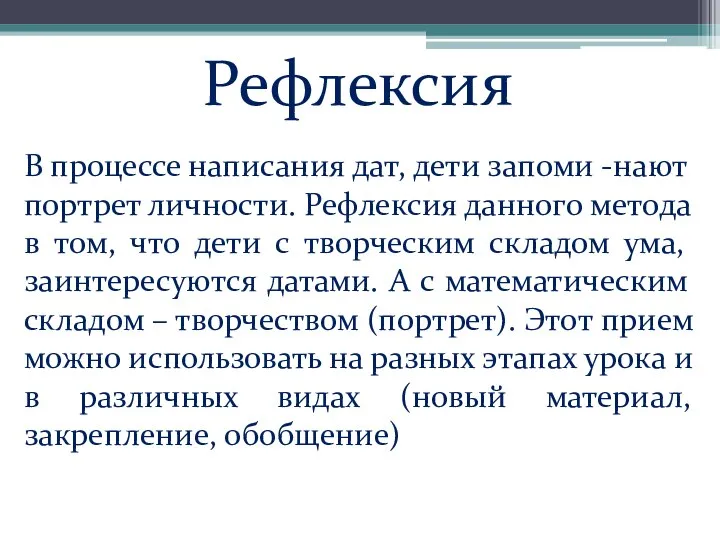 Рефлексия

В процессе написания дат, дети запоми -нают портрет личности. Рефлексия данного метода в том, что дети с творческим складом ума, заинтересуются датами. А с математическим складом – творчеством (портрет). Этот прием можно использовать на разных этапах урока и в различных видах (новый материал, закрепление, обобщение)